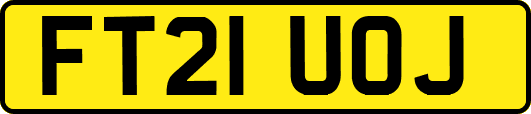 FT21 UOJ